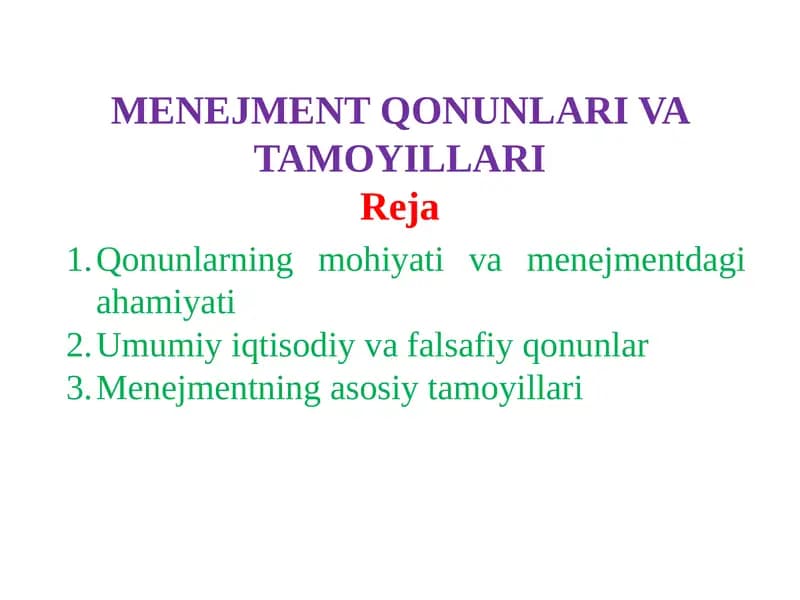 MENEJMENT QONUNLARI VA TAMOYILLARI

Reja

1. Qonunlarning mohiyati va menejmentdagi ahamiyati
2. Umumiy iqtisodiy va falsafiy qonunlar
3. Menejmentning asosiy tamoyillari